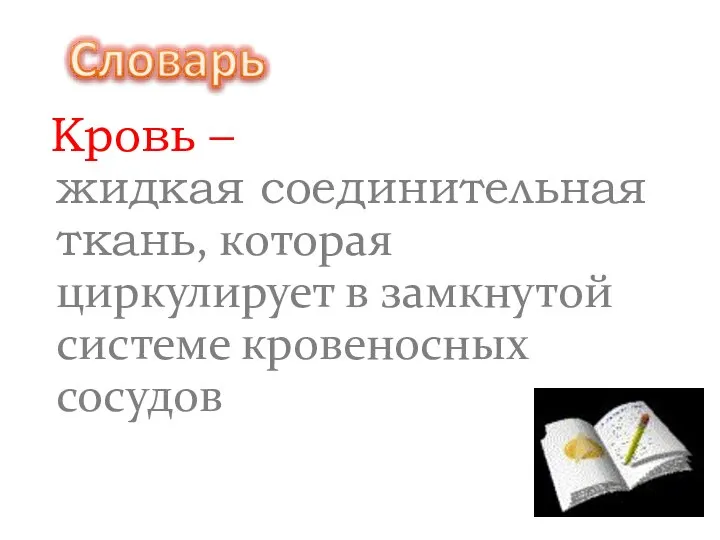 Словарь

Кровь – жидкая соединительная ткань, которая циркулирует в замкнутой системе кровеносных сосудов